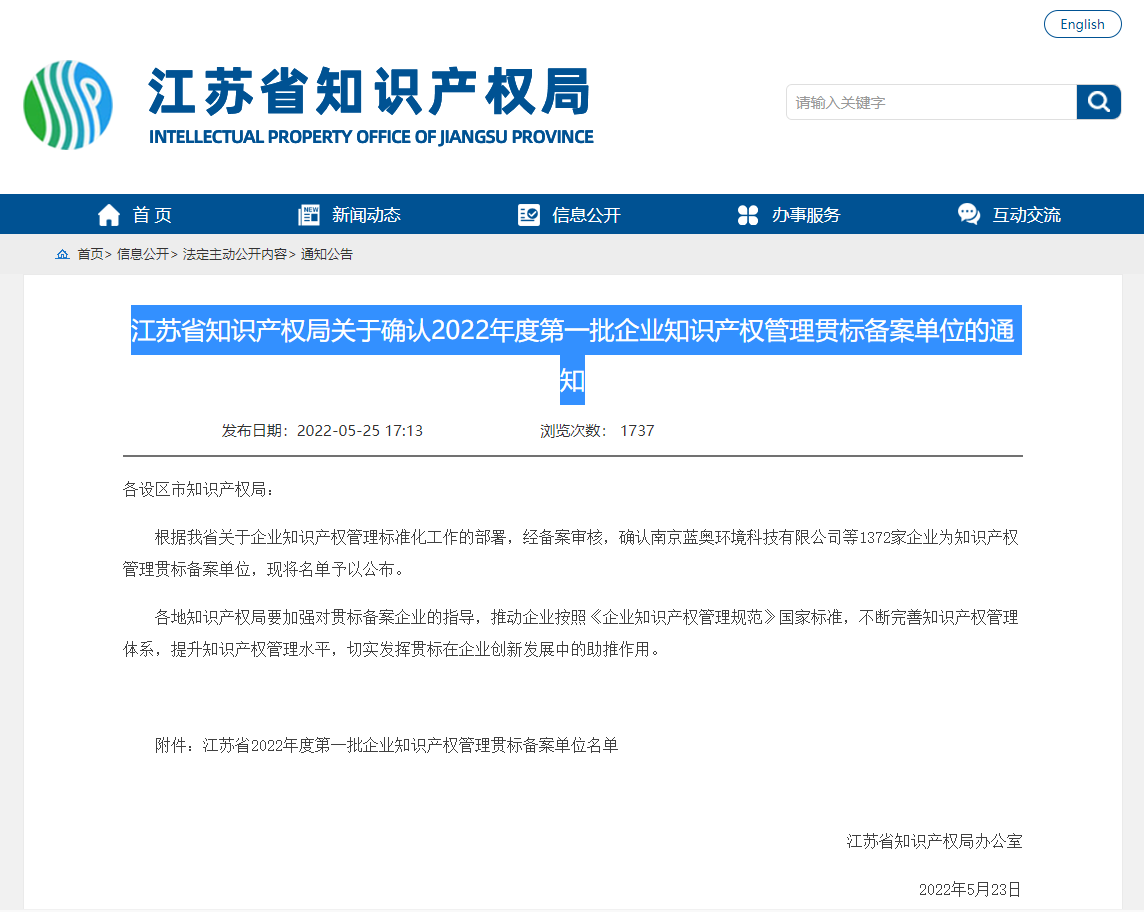 English

江苏省知识产权局
INTELLECTUAL PROPERTY OFFICE OF JIANGSU PROVINCE

请输入关键字

首页 新闻动态 信息公开 办事服务 互动交流

首页> 信息公开> 法定主动公开内容> 通知公告

江苏省知识产权局关于确认2022年度第一批企业知识产权管理贯标备案单位的通知

发布日期：2022-05-25 17:13 浏览次数： 1737

各设区市知识产权局：

根据我省关于企业知识产权管理标准化工作的部署，经备案审核，确认南京蓝奥环境科技有限公司等1372家企业为知识产权管理贯标备案单位，现将名单予以公布。

各地知识产权局要加强对贯标备案企业的指导，推动企业按照《企业知识产权管理规范》国家标准，不断完善知识产权管理体系，提升知识产权管理水平，切实发挥贯标在企业创新发展中的助推作用。

附件：江苏省2022年度第一批企业知识产权管理贯标备案单位名单

江苏省知识产权局办公室

2022年5月23日